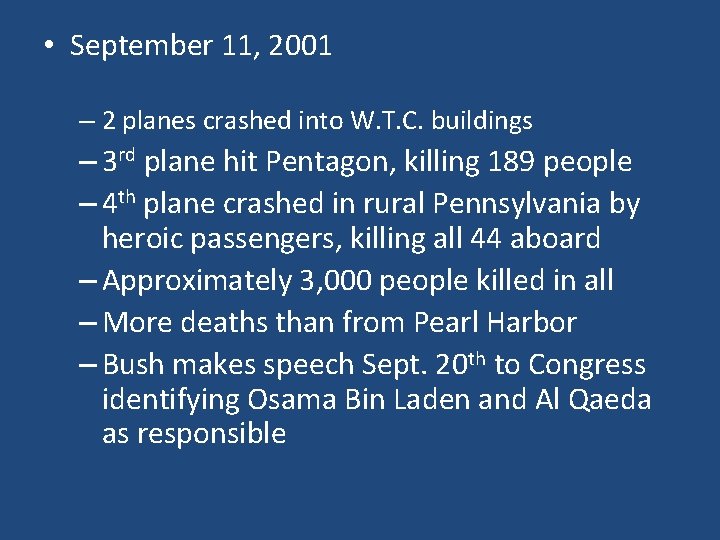 • September 11, 2001

– 2 planes crashed into W.T.C. buildings
– 3rd plane hit Pentagon, killing 189 people
– 4th plane crashed in rural Pennsylvania by heroic passengers, killing all 44 aboard
– Approximately 3,000 people killed in all
– More deaths than from Pearl Harbor
– Bush makes speech Sept. 20th to Congress identifying Osama Bin Laden and Al Qaeda as responsible